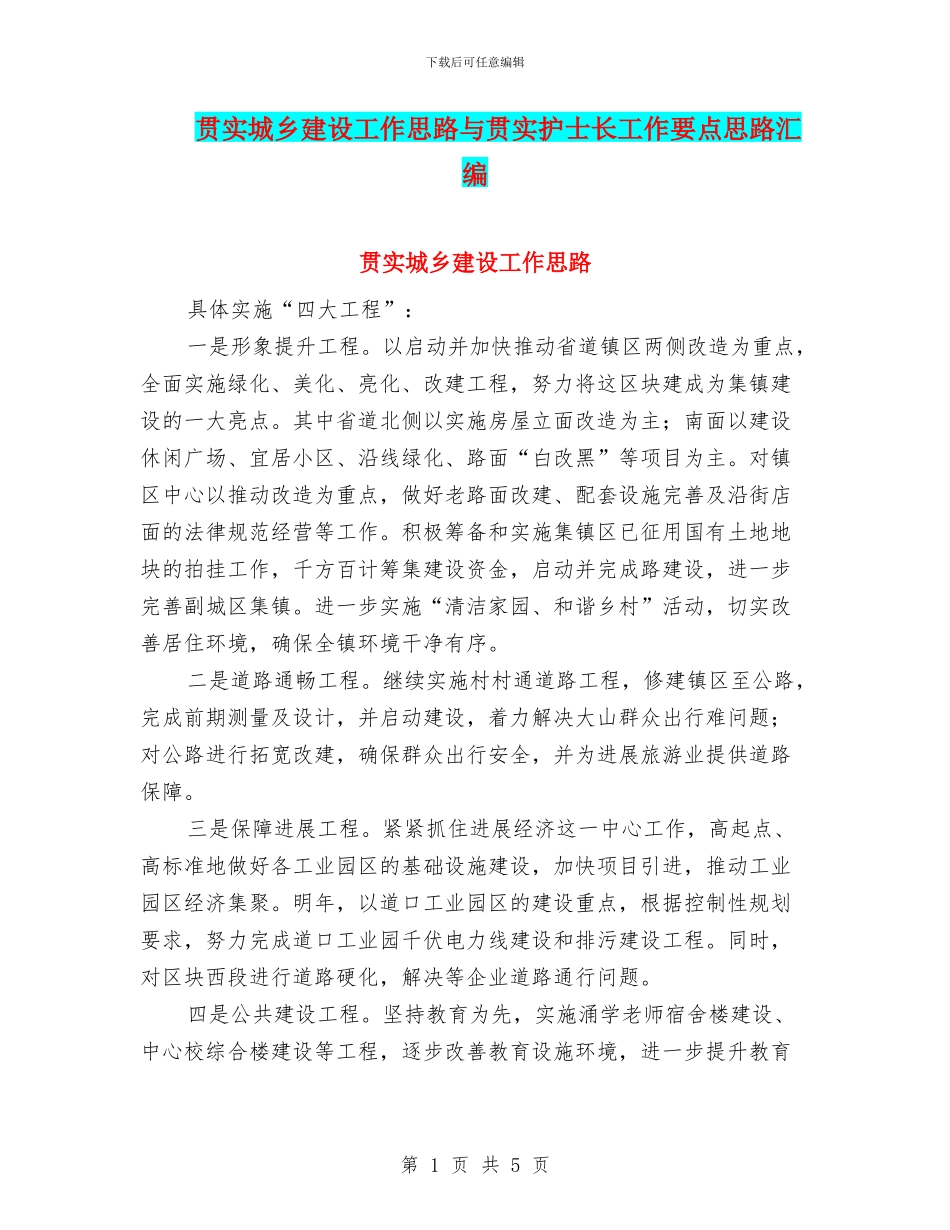 下载后可任意编辑

贯实城乡建设工作思路与贯实护士长工作要点思路汇编

贯实城乡建设工作思路

具体实施“四大工程”：

一是形象提升工程。以启动并加快推动省道镇区两侧改造为重点，全面实施绿化、美化、亮化、改建工程，努力将这区块建成为集镇建设的一大亮点。其中省道北侧以实施房屋立面改造为主；南面以建设休闲广场、宜居小区、沿线绿化、路面“白改黑”等项目为主。对镇区中心以推动改造为重点，做好老路面改建、配套设施完善及沿街店面的法律规范经营等工作。积极筹备和实施集镇区已征用国有土地地块的拍挂工作，千方百计筹集建设资金，启动并完成路建设，进一步完善副城区集镇。进一步实施“清洁家园、和谐乡村”活动，切实改善居住环境，确保全镇环境干净有序。

二是道路通畅工程。继续实施村村通道路工程，修建镇区至公路，完成前期测量及设计，并启动建设，着力解决大山群众出行难问题；对公路进行拓宽改建，确保群众出行安全，并为进展旅游业提供道路保障。

三是保障进展工程。紧紧抓住进展经济这一中心工作，高起点、高标准地做好各工业园区的基础设施建设，加快项目引进，推动工业园区经济集聚。明年，以道口工业园区的建设重点，根据控制性规划要求，努力完成道口工业园千伏电力线建设和排污建设工程。同时，对区块西段进行道路硬化，解决等企业道路通行问题。

四是公共建设工程。坚持教育为先，实施涌学老师宿舍楼建设、中心校综合楼建设等工程，逐步改善教育设施环境，进一步提升教育

第 1 页 共 5 页